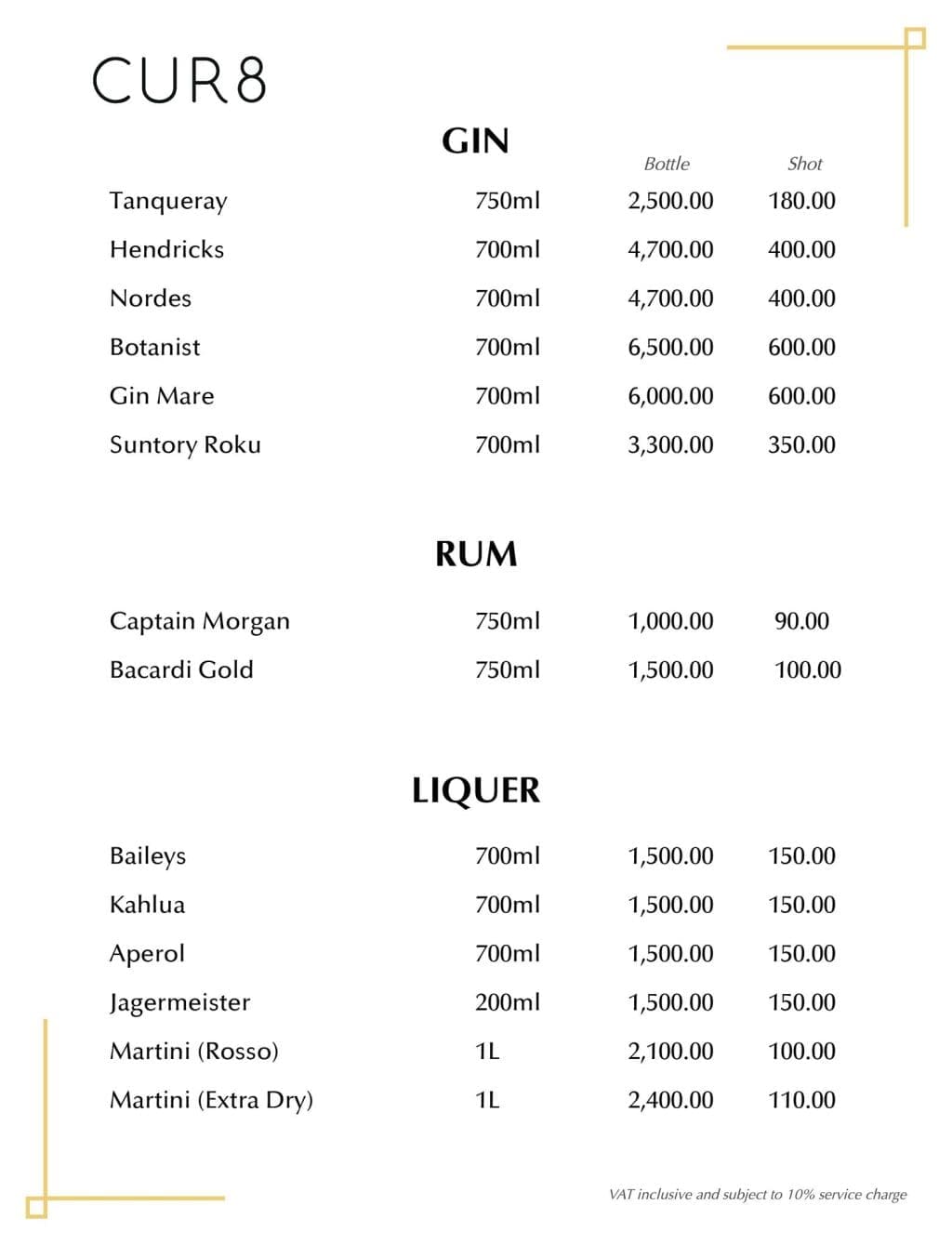 CUR8

GIN

| | | Bottle | Shot |
|---|---|---|---|
| Tanqueray | 750ml | 2,500.00 | 180.00 |
| Hendricks | 700ml | 4,700.00 | 400.00 |
| Nordes | 700ml | 4,700.00 | 400.00 |
| Botanist | 700ml | 6,500.00 | 600.00 |
| Gin Mare | 700ml | 6,000.00 | 600.00 |
| Suntory Roku | 700ml | 3,300.00 | 350.00 |

RUM

| | | | |
|---|---|---|---|
| Captain Morgan | 750ml | 1,000.00 | 90.00 |
| Bacardi Gold | 750ml | 1,500.00 | 100.00 |

LIQUER

| | | | |
|---|---|---|---|
| Baileys | 700ml | 1,500.00 | 150.00 |
| Kahlua | 700ml | 1,500.00 | 150.00 |
| Aperol | 700ml | 1,500.00 | 150.00 |
| Jagermeister | 200ml | 1,500.00 | 150.00 |
| Martini (Rosso) | 1L | 2,100.00 | 100.00 |
| Martini (Extra Dry) | 1L | 2,400.00 | 110.00 |

VAT inclusive and subject to 10% service charge